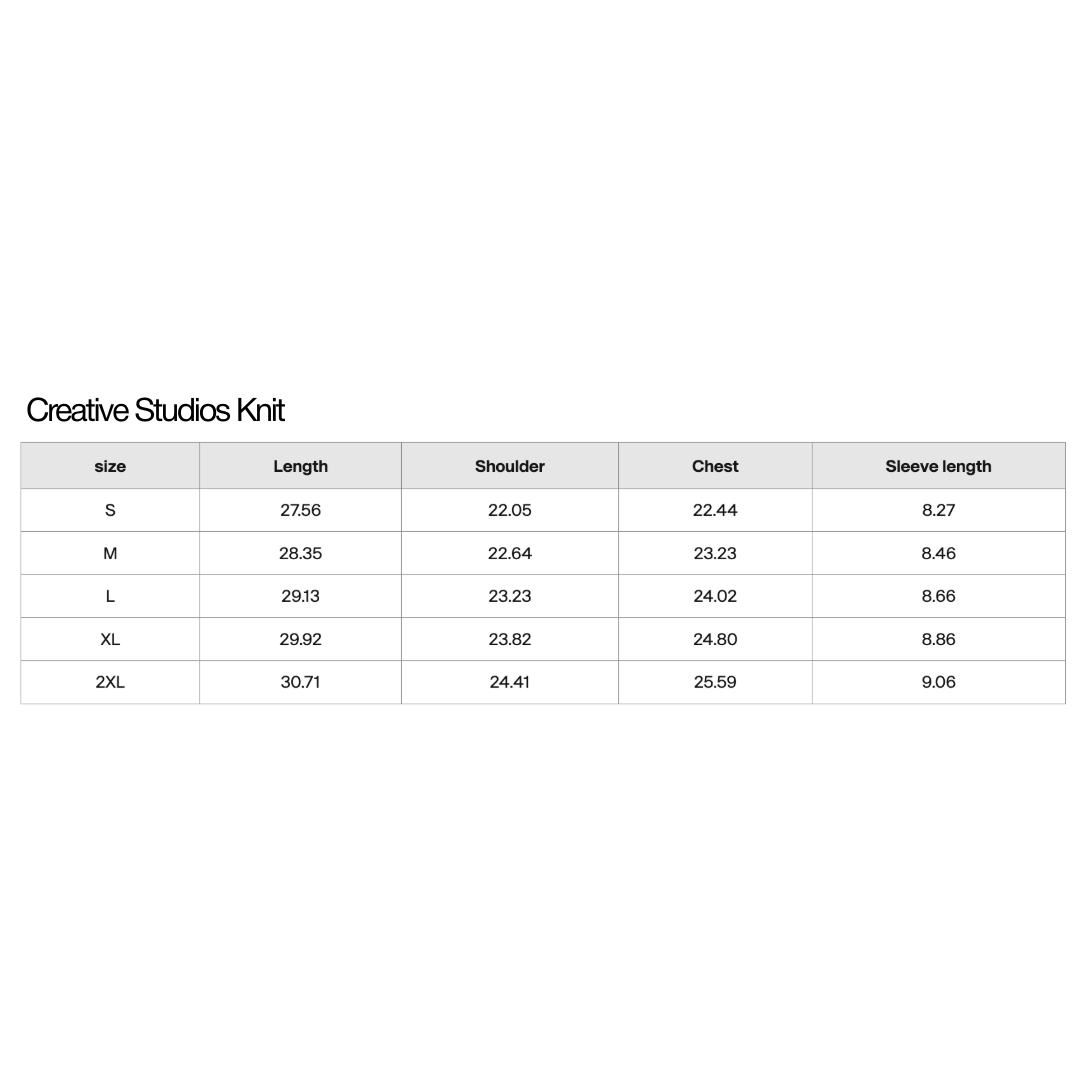 Creative Studios Knit

| size | Length | Shoulder | Chest | Sleeve length |
|---|---|---|---|---|
| S | 27.56 | 22.05 | 22.44 | 8.27 |
| M | 28.35 | 22.64 | 23.23 | 8.46 |
| L | 29.13 | 23.23 | 24.02 | 8.66 |
| XL | 29.92 | 23.82 | 24.80 | 8.86 |
| 2XL | 30.71 | 24.41 | 25.59 | 9.06 |